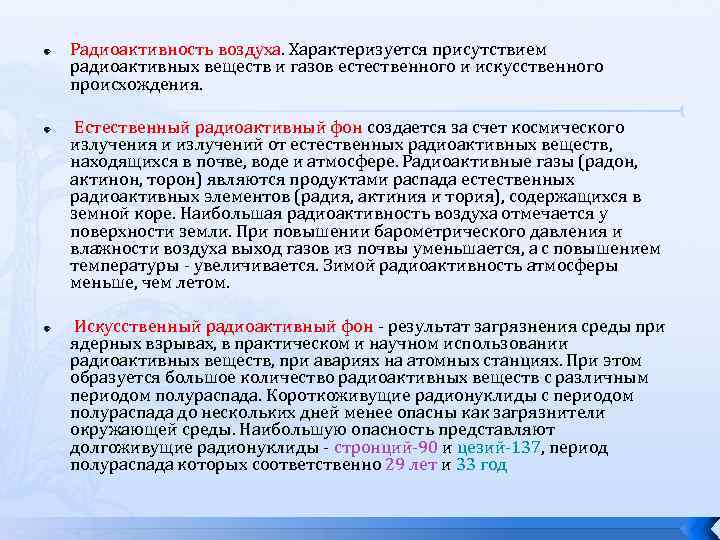 Радиоактивность воздуха. Характеризуется присутствием радиоактивных веществ и газов естественного и искусственного происхождения.

Естественный радиоактивный фон создается за счет космического излучения и излучений от естественных радиоактивных веществ, находящихся в почве, воде и атмосфере. Радиоактивные газы (радон, актинон, торон) являются продуктами распада естественных радиоактивных элементов (радия, актиния и тория), содержащихся в земной коре. Наибольшая радиоактивность воздуха отмечается у поверхности земли. При повышении барометрического давления и влажности воздуха выход газов из почвы уменьшается, а с повышением температуры - увеличивается. Зимой радиоактивность атмосферы меньше, чем летом.

Искусственный радиоактивный фон - результат загрязнения среды при ядерных взрывах, в практическом и научном использовании радиоактивных веществ, при авариях на атомных станциях. При этом образуется большое количество радиоактивных веществ с различным периодом полураспада. Короткоживущие радионуклиды с периодом полураспада до нескольких дней менее опасны как загрязнители окружающей среды. Наибольшую опасность представляют долгоживущие радионуклиды - стронций-90 и цезий-137, период полураспада которых соответственно 29 лет и 33 год